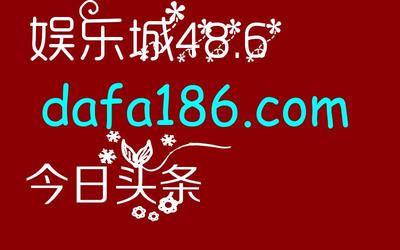 娱乐城48.6

dafa186.com

今日头条